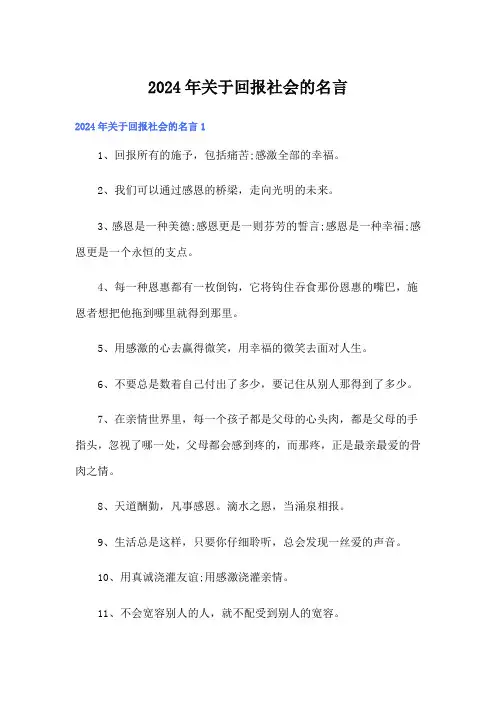 2024年关于回报社会的名言

2024年关于回报社会的名言1

1、回报所有的施予，包括痛苦;感激全部的幸福。

2、我们可以通过感恩的桥梁，走向光明的未来。

3、感恩是一种美德;感恩更是一则芬芳的誓言;感恩是一种幸福;感恩更是一个永恒的支点。

4、每一种恩惠都有一枚倒钩，它将钩住吞食那份恩惠的嘴巴，施恩者想把他拖到哪里就得到那里。

5、用感激的心去赢得微笑，用幸福的微笑去面对人生。

6、不要总是数着自己付出了多少，要记住从别人那得到了多少。

7、在亲情世界里，每一个孩子都是父母的心头肉，都是父母的手指头，忽视了哪一处，父母都会感到疼的，而那疼，正是最亲最爱的骨肉之情。

8、天道酬勤，凡事感恩。滴水之恩，当涌泉相报。

9、生活总是这样，只要你仔细聆听，总会发现一丝爱的声音。

10、用真诚浇灌友谊;用感激浇灌亲情。

11、不会宽容别人的人，就不配受到别人的宽容。